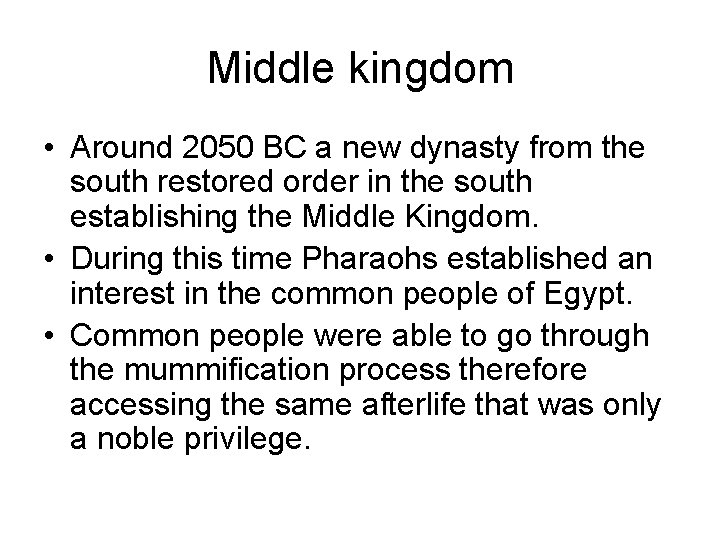 Middle kingdom

• Around 2050 BC a new dynasty from the south restored order in the south establishing the Middle Kingdom.
• During this time Pharaohs established an interest in the common people of Egypt.
• Common people were able to go through the mummification process therefore accessing the same afterlife that was only a noble privilege.